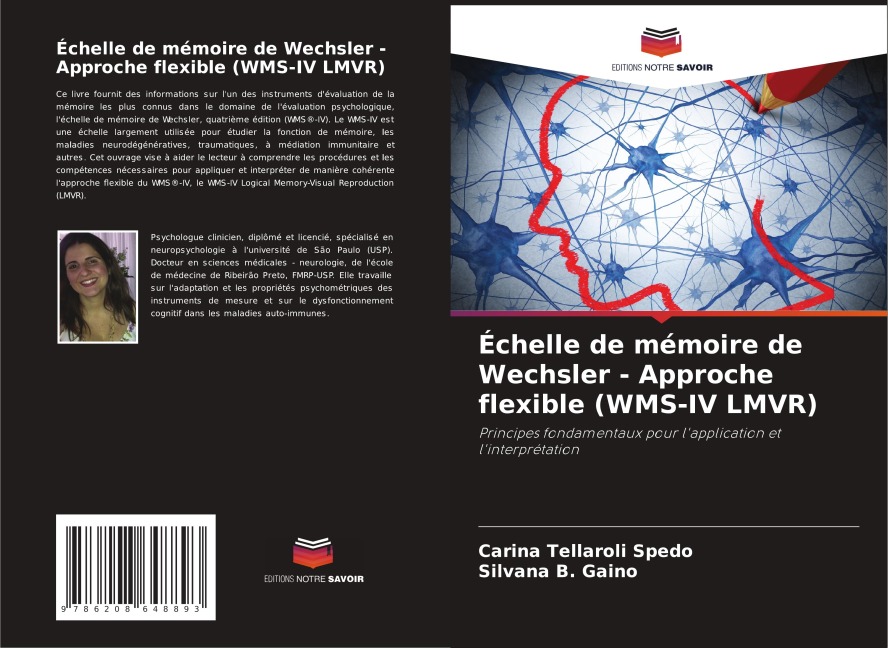 Échelle de mémoire de Wechsler - Approche flexible (WMS-IV LMVR)

Ce livre fournit des informations sur l'un des instruments d'évaluation de la mémoire les plus connus dans le domaine de l'évaluation psychologique, l'échelle de mémoire de Wechsler, quatrième édition (WMS®-IV). Le WMS-IV est une échelle largement utilisée pour étudier la fonction de mémoire, les maladies neurodégénératives, traumatiques, à médiation immunitaire et autres. Cet ouvrage vise à aider le lecteur à comprendre les procédures et les compétences nécessaires pour appliquer et interpréter de manière cohérente l'approche flexible du WMS®-IV, le WMS-IV Logical Memory-Visual Reproduction (LMVR).

Psychologue clinicien, diplômé et licencié, spécialisé en neuropsychologie à l'université de São Paulo (USP). Docteur en sciences médicales - neurologie, de l'école de médecine de Ribeirão Preto, FMRP-USP. Elle travaille sur l'adaptation et les propriétés psychométriques des instruments de mesure et sur le dysfonctionnement cognitif dans les maladies auto-immunes.

9 786208 648893

EDITIONS NOTRE SAVOIR

EDITIONS NOTRE SAVOIR

Échelle de mémoire de Wechsler - Approche flexible (WMS-IV LMVR)

Principes fondamentaux pour l'application et l'interprétation

Carina Tellaroli Spedo
Silvana B. Gaino